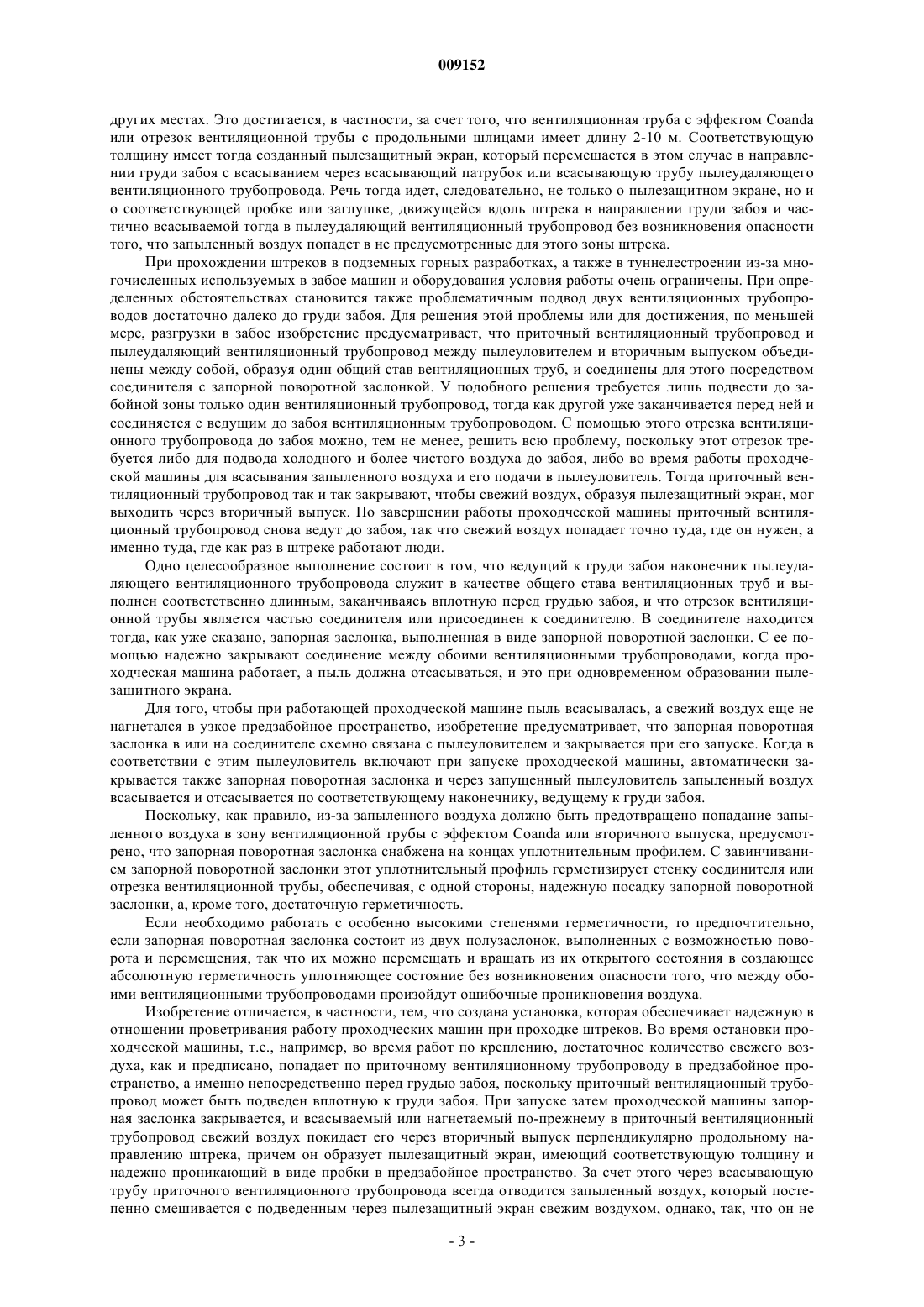 009152

других местах. Это достигается, в частности, за счет того, что вентиляционная труба с эффектом Coanda или отрезок вентиляционной трубы с продольными шлицами имеет длину 2-10 м. Соответствующую толщину имеет тогда созданный пылезащитный экран, который перемещается в этом случае в направлении груди забоя с всасыванием через всасывающий патрубок или всасывающую трубу пылеудаляющего вентиляционного трубопровода. Речь тогда идет, следовательно, не только о пылезащитном экране, но и о соответствующей пробке или заглушке, движущейся вдоль штрека в направлении груди забоя и частично всасываемой тогда в пылеудаляющий вентиляционный трубопровод без возникновения опасности того, что запыленный воздух попадет в не предусмотренные для этого зоны штрека.

При прохождении штреков в подземных горных разработках, а также в туннелестроении из-за многочисленных используемых в забое машин и оборудования условия работы очень ограничены. При определенных обстоятельствах становится также проблематичным подвод двух вентиляционных трубопроводов достаточно далеко до груди забоя. Для решения этой проблемы или для достижения, по меньшей мере, разгрузки в забое изобретение предусматривает, что приточный вентиляционный трубопровод и пылеудаляющий вентиляционный трубопровод между пылеуловителем и вторичным выпуском объединены между собой, образуя один общий став вентиляционных труб, и соединены для этого посредством соединителя с запорной поворотной заслонкой. У подобного решения требуется лишь подвести до забойной зоны только один вентиляционный трубопровод, тогда как другой уже заканчивается перед ней и соединяется с ведущим до забоя вентиляционным трубопроводом. С помощью этого отрезка вентиляционного трубопровода до забоя можно, тем не менее, решить всю проблему, поскольку этот отрезок требуется либо для подвода холодного и более чистого воздуха до забоя, либо во время работы проходческой машины для всасывания запыленного воздуха и его подачи в пылеуловитель. Тогда приточный вентиляционный трубопровод так и так закрывают, чтобы свежий воздух, образуя пылезащитный экран, мог выходить через вторичный выпуск. По завершении работы проходческой машины приточный вентиляционный трубопровод снова ведут до забоя, так что свежий воздух попадает точно туда, где он нужен, а именно туда, где как раз в штреке работают люди.

Одно целесообразное выполнение состоит в том, что ведущий к груди забоя наконечник пылеудаляющего вентиляционного трубопровода служит в качестве общего става вентиляционных труб и выполнен соответственно длинным, заканчиваясь вплотную перед грудью забоя, и что отрезок вентиляционной трубы является частью соединителя или присоединен к соединителю. В соединителе находится тогда, как уже сказано, запорная заслонка, выполненная в виде запорной поворотной заслонки. С ее помощью надежно закрывают соединение между обоими вентиляционными трубопроводами, когда проходческая машина работает, а пыль должна отсасываться, и это при одновременном образовании пылезащитного экрана.

Для того, чтобы при работающей проходческой машине пыль всасывалась, а свежий воздух еще не нагнетался в узкое предзабойное пространство, изобретение предусматривает, что запорная поворотная заслонка в или на соединителе схемно связана с пылеуловителем и закрывается при его запуске. Когда в соответствии с этим пылеуловитель включают при запуске проходческой машины, автоматически закрывается также запорная поворотная заслонка и через запущенный пылеуловитель запыленный воздух всасывается и отсасывается по соответствующему наконечнику, ведущему к груди забоя.

Поскольку, как правило, из-за запыленного воздуха должно быть предотвращено попадание запыленного воздуха в зону вентиляционной трубы с эффектом Coanda или вторичного выпуска, предусмотрено, что запорная поворотная заслонка снабжена на концах уплотнительным профилем. С завинчиванием запорной поворотной заслонки этот уплотнительный профиль герметизирует стенку соединителя или отрезка вентиляционной трубы, обеспечивая, с одной стороны, надежную посадку запорной поворотной заслонки, а, кроме того, достаточную герметичность.

Если необходимо работать с особенно высокими степенями герметичности, то предпочтительно, если запорная поворотная заслонка состоит из двух полузаслонок, выполненных с возможностью поворота и перемещения, так что их можно перемещать и вращать из их открытого состояния в создающее абсолютную герметичность уплотняющее состояние без возникновения опасности того, что между обоими вентиляционными трубопроводами произойдут ошибочные проникновения воздуха.

Изобретение отличается, в частности, тем, что создана установка, которая обеспечивает надежную в отношении проветривания работу проходческих машин при проходке штреков. Во время остановки проходческой машины, т.е., например, во время работ по креплению, достаточное количество свежего воздуха, как и предписано, попадает по приточному вентиляционному трубопроводу в предзабойное пространство, а именно непосредственно перед грудью забоя, поскольку приточный вентиляционный трубопровод может быть подведен вплотную к груди забоя. При запуске затем проходческой машины запорная заслонка закрывается, и всасываемый или нагнетаемый по-прежнему в приточный вентиляционный трубопровод свежий воздух покидает его через вторичный выпуск перпендикулярно продольному направлению штрека, причем он образует пылезащитный экран, имеющий соответствующую толщину и надежно проникающий в виде пробки в предзабойное пространство. За счет этого через всасывающую трубу приточного вентиляционного трубопровода всегда отводится запыленный воздух, который постепенно смешивается с подведенным через пылезащитный экран свежим воздухом, однако, так, что он не

- 3 -